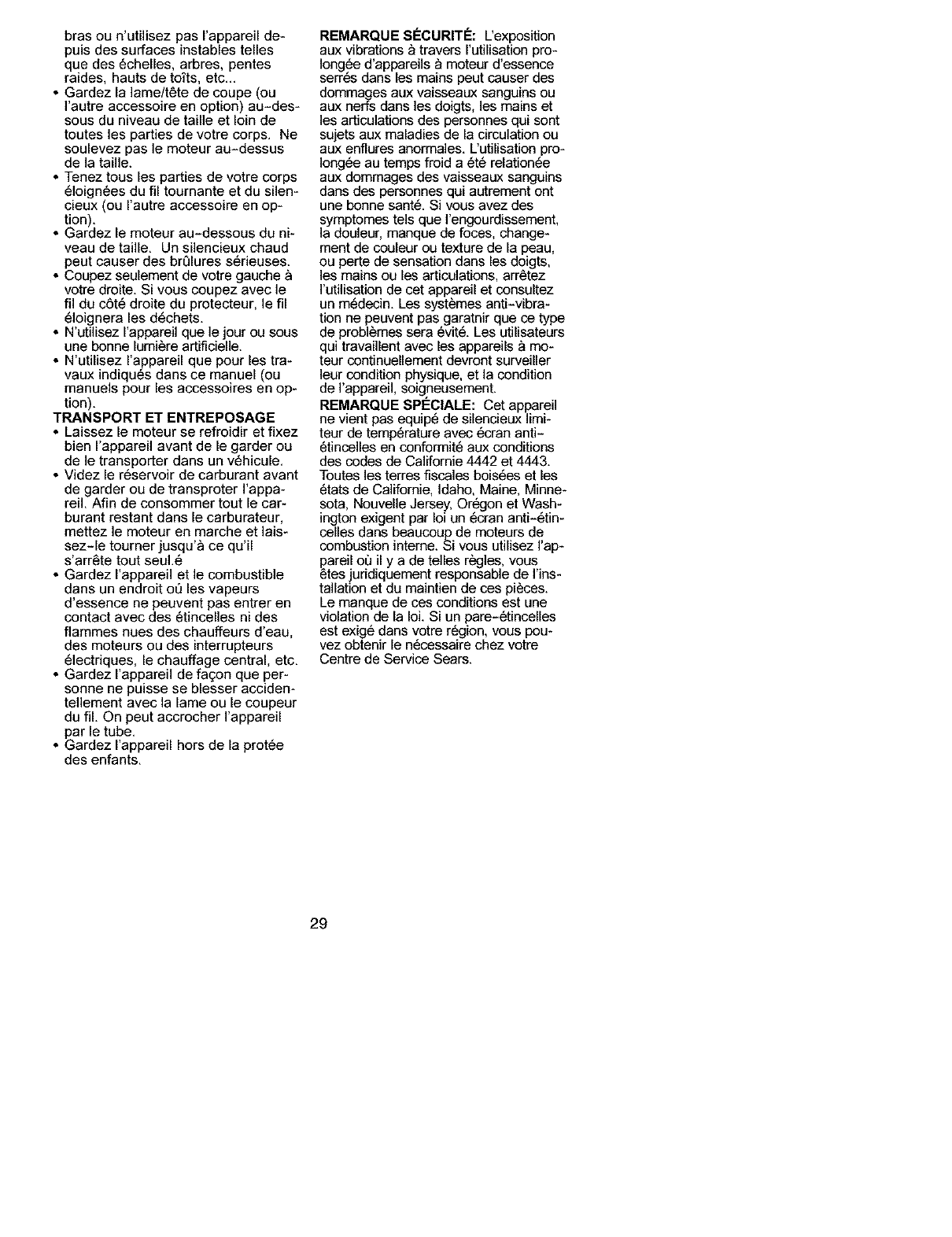 bras ou n'utilisez pas l'appareil depuis des surfaces instables telles que des échelles, arbres, pentes raides, hauts de toîts, etc...
• Gardez la lame/tête de coupe (ou l'autre accessoire en option) au-dessous du niveau de taille et loin de toutes les parties de votre corps. Ne soulevez pas le moteur au-dessus de la taille.
• Tenez tous les parties de votre corps éloignées du fil tournante et du silencieux (ou l'autre accessoire en option).
• Gardez le moteur au-dessous du niveau de taille. Un silencieux chaud peut causer des brûlures sérieuses.
• Coupez seulement de votre gauche à votre droite. Si vous coupez avec le fil du côté droite du protecteur, le fil éloignera les déchets.
• N'utilisez l'appareil que le jour ou sous une bonne lumière artificielle.
• N'utilisez l'appareil que pour les travaux indiqués dans ce manuel (ou manuels pour les accessoires en option).
TRANSPORT ET ENTREPOSAGE
• Laissez le moteur se refroidir et fixez bien l'appareil avant de le garder ou de le transporter dans un véhicule.
• Videz le réservoir de carburant avant de garder ou de transproter l'appareil. Afin de consommer tout le carburant restant dans le carburateur, mettez le moteur en marche et laissez-le tourner jusqu'à ce qu'il s'arrête tout seul.é
• Gardez l'appareil et le combustible dans un endroit oú les vapeurs d'essence ne peuvent pas entrer en contact avec des étincelles ni des flammes nues des chauffeurs d'eau, des moteurs ou des interrupteurs électriques, le chauffage central, etc.
• Gardez l'appareil de façon que personne ne puisse se blesser accidentellement avec la lame ou le coupeur du fil. On peut accrocher l'appareil par le tube.
• Gardez l'appareil hors de la protée des enfants.

REMARQUE SÉCURITÉ: L'exposition aux vibrations à travers l'utilisation prolongée d'appareils à moteur d'essence serrés dans les mains peut causer des dommages aux vaisseaux sanguins ou aux nerfs dans les doigts, les mains et les articulations des personnes qui sont sujets aux maladies de la circulation ou aux enflures anormales. L'utilisation prolongée au temps froid a été relationée aux dommages des vaisseaux sanguins dans des personnes qui autrement ont une bonne santé. Si vous avez des symptomes tels que l'engourdissement, la douleur, manque de foces, changement de couleur ou texture de la peau, ou perte de sensation dans les doigts, les mains ou les articulations, arrêtez l'utilisation de cet appareil et consultez un médecin. Les systèmes anti-vibration ne peuvent pas garatnir que ce type de problèmes sera évité. Les utilisateurs qui travaillent avec les appareils à moteur continuellement devront surveiller leur condition physique, et la condition de l'appareil, soigneusement.
REMARQUE SPÉCIALE: Cet appareil ne vient pas equipé de silencieux limiteur de température avec écran anti-étincelles en conformité aux conditions des codes de Californie 4442 et 4443. Toutes les terres fiscales boisées et les états de Californie, Idaho, Maine, Minnesota, Nouvelle Jersey, Orégon et Washington exigent par loi un écran anti-étincelles dans beaucoup de moteurs de combustion interne. Si vous utilisez l'appareil où il y a de telles règles, vous êtes juridiquement responsable de l'installation et du maintien de ces pièces. Le manque de ces conditions est une violation de la loi. Si un pare-étincelles est exigé dans votre région, vous pouvez obtenir le nécessaire chez votre Centre de Service Sears.

29